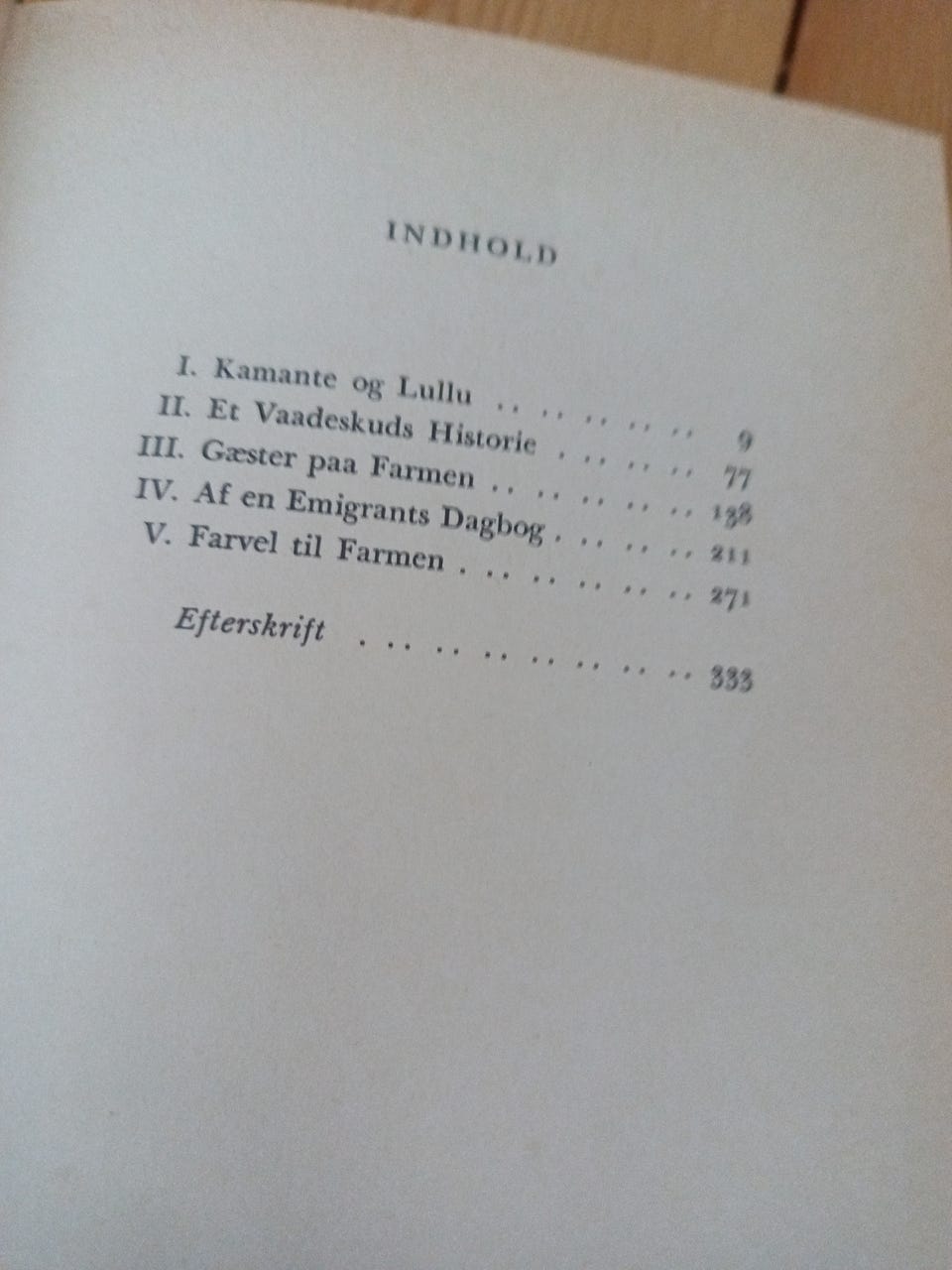 INDHOLD

I. Kamante og Lullu 9
II. Et Vaadeskuds Historie 77
III. Gæster paa Farmen 138
IV. Af en Emigrants Dagbog 211
V. Farvel til Farmen 271

Efterskrift 333